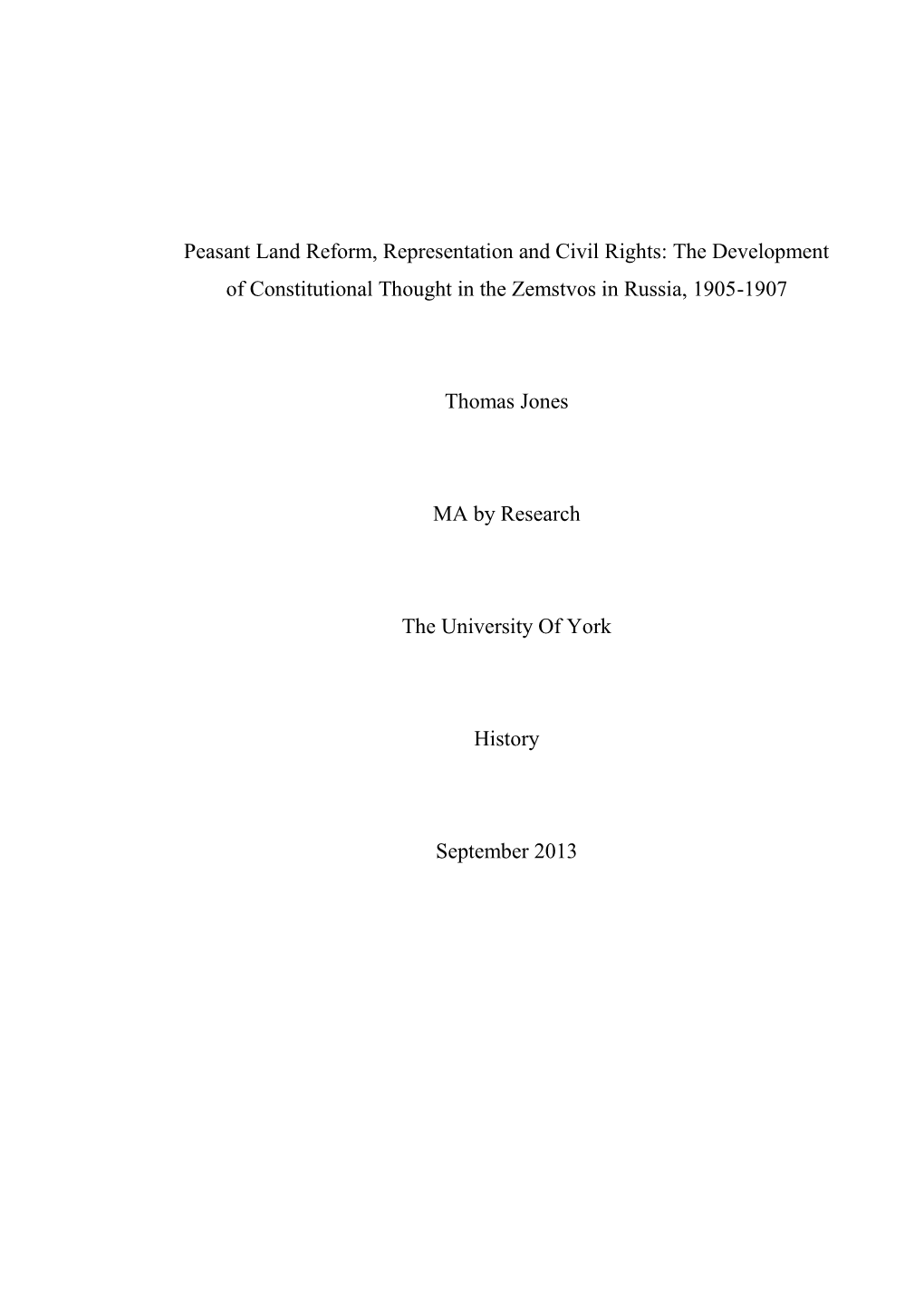 Peasant Land Reform, Representation and Civil Rights: The Development of Constitutional Thought in the Zemstvos in Russia, 1905-1907

Thomas Jones

MA by Research

The University Of York

History

September 2013